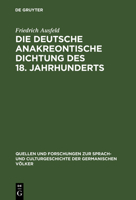 DE GRUYTER

Friedrich Ausfeld

DIE DEUTSCHE ANAKREONTISCHE DICHTUNG DES 18. JAHRHUNDERTS

QUELLEN UND FORSCHUNGEN ZUR SPRACH- UND CULTURGESCHICHTE DER GERMANISCHEN VÖLKER

DE G